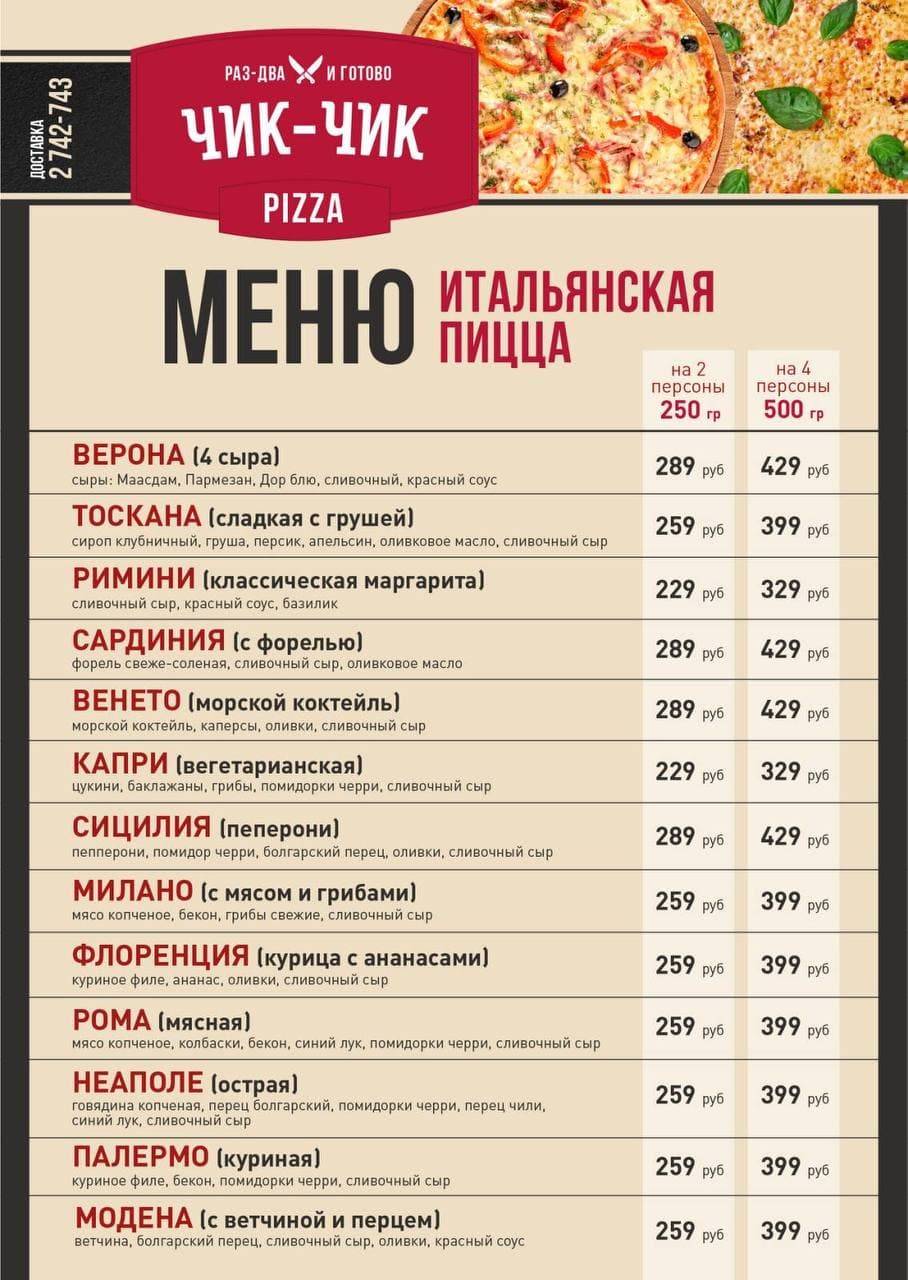 ДОСТАВКА
2 742-743

РАЗ-ДВА И ГОТОВО
ЧИК-ЧИК
PIZZA

МЕНЮ ИТАЛЬЯНСКАЯ ПИЦЦА

| | на 2 персоны 250 гр | на 4 персоны 500 гр |
|---|---|---|
| ВЕРОНА (4 сыра) сыры: Маасдам, Пармезан, Дор блю, сливочный, красный соус | 289 руб | 429 руб |
| ТОСКАНА (сладкая с грушей) сироп клубничный, груша, персик, апельсин, оливковое масло, сливочный сыр | 259 руб | 399 руб |
| РИМИНИ (классическая маргарита) сливочный сыр, красный соус, базилик | 229 руб | 329 руб |
| САРДИНИЯ (с форелью) форель свеже-соленая, сливочный сыр, оливковое масло | 289 руб | 429 руб |
| ВЕНЕТО (морской коктейль) морской коктейль, каперсы, оливки, сливочный сыр | 289 руб | 429 руб |
| КАПРИ (вегетарианская) цукини, баклажаны, грибы, помидорки черри, сливочный сыр | 229 руб | 329 руб |
| СИЦИЛИЯ (пеперони) пепперони, помидор черри, болгарский перец, оливки, сливочный сыр | 289 руб | 429 руб |
| МИЛАНО (с мясом и грибами) мясо копченое, бекон, грибы свежие, сливочный сыр | 259 руб | 399 руб |
| ФЛОРЕНЦИЯ (курица с ананасами) куриное филе, ананас, оливки, сливочный сыр | 259 руб | 399 руб |
| РОМА (мясная) мясо копченое, колбаски, бекон, синий лук, помидорки черри, сливочный сыр | 259 руб | 399 руб |
| НЕАПОЛЕ (острая) говядина копченая, перец болгарский, помидорки черри, перец чили, синий лук, сливочный сыр | 259 руб | 399 руб |
| ПАЛЕРМО (куриная) куриное филе, бекон, помидорки черри, сливочный сыр | 259 руб | 399 руб |
| МОДЕНА (с ветчиной и перцем) ветчина, болгарский перец, сливочный сыр, оливки, красный соус | 259 руб | 399 руб |